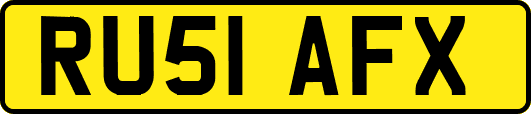 RU51 AFX